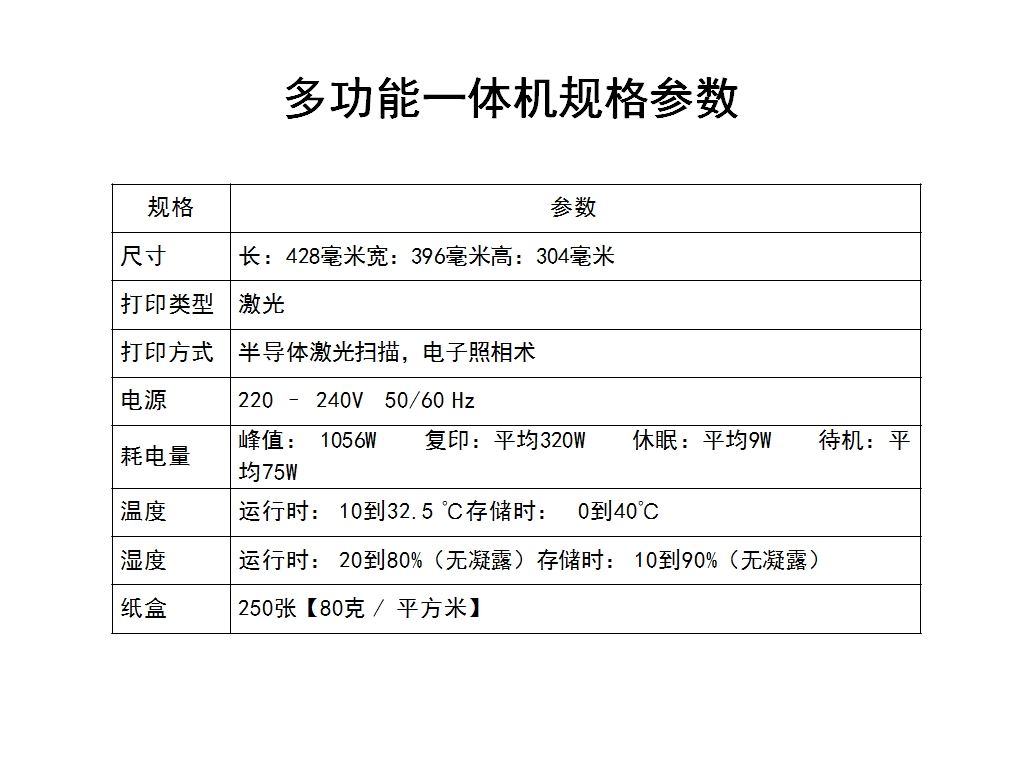 多功能一体机规格参数

| 规格 | 参数 |
|---|---|
| 尺寸 | 长：428毫米宽：396毫米高：304毫米 |
| 打印类型 | 激光 |
| 打印方式 | 半导体激光扫描，电子照相术 |
| 电源 | 220 – 240V 50/60 Hz |
| 耗电量 | 峰值： 1056W 复印：平均320W 休眠：平均9W 待机：平均75W |
| 温度 | 运行时： 10到32.5 ℃存储时： 0到40℃ |
| 湿度 | 运行时： 20到80%（无凝露）存储时： 10到90%（无凝露） |
| 纸盒 | 250张【80克 / 平方米】 |